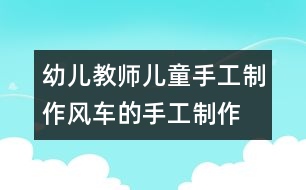 幼儿教师儿童手工制作风车的手工制作